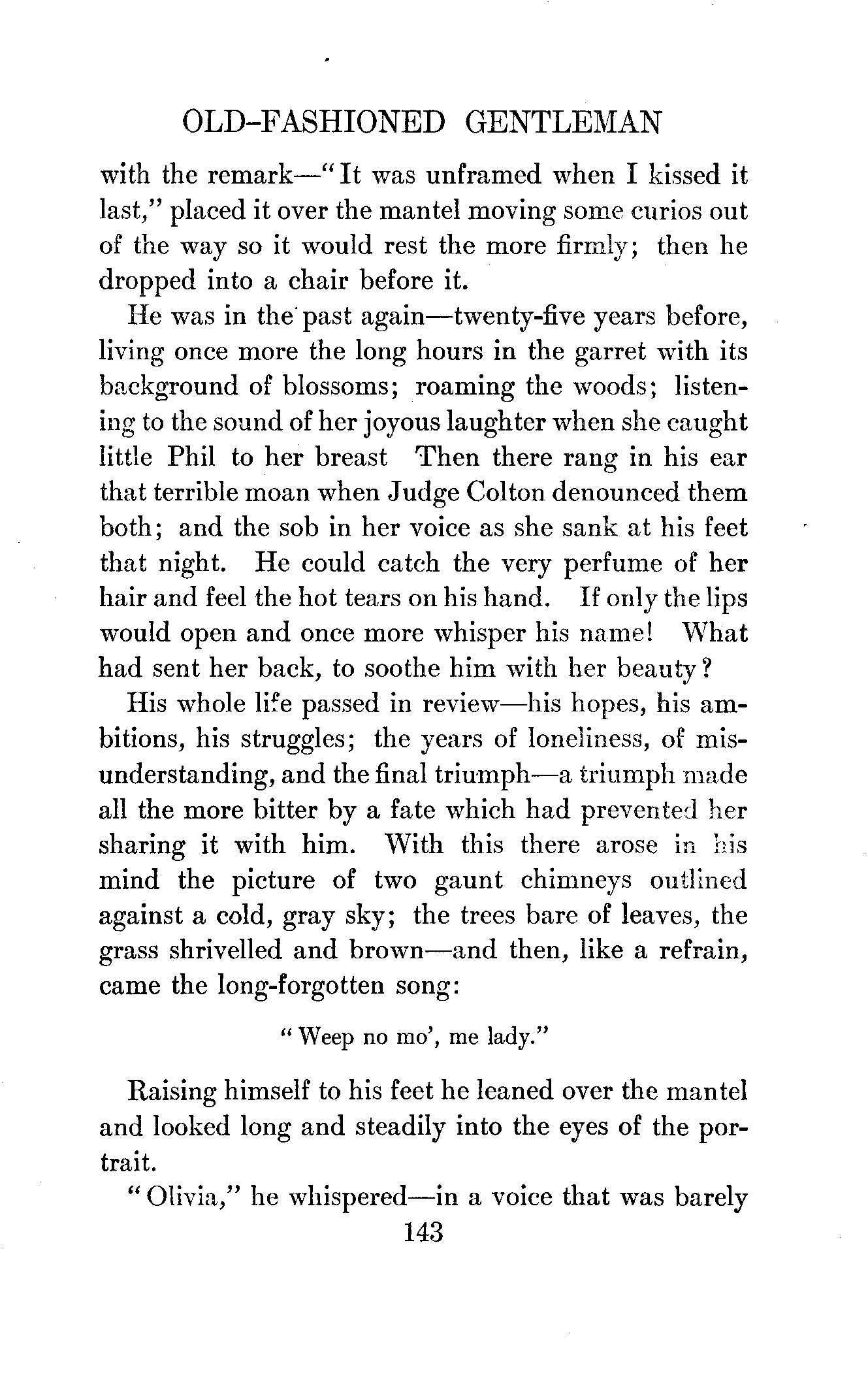 OLD-FASHIONED GENTLEMAN

with the remark—"It was unframed when I kissed it last," placed it over the mantel moving some curios out of the way so it would rest the more firmly; then he dropped into a chair before it.

He was in the past again—twenty-five years before, living once more the long hours in the garret with its background of blossoms; roaming the woods; listening to the sound of her joyous laughter when she caught little Phil to her breast Then there rang in his ear that terrible moan when Judge Colton denounced them both; and the sob in her voice as she sank at his feet that night. He could catch the very perfume of her hair and feel the hot tears on his hand. If only the lips would open and once more whisper his name! What had sent her back, to soothe him with her beauty?

His whole life passed in review—his hopes, his ambitions, his struggles; the years of loneliness, of misunderstanding, and the final triumph—a triumph made all the more bitter by a fate which had prevented her sharing it with him. With this there arose in his mind the picture of two gaunt chimneys outlined against a cold, gray sky; the trees bare of leaves, the grass shrivelled and brown—and then, like a refrain, came the long-forgotten song:

"Weep no mo', me lady."

Raising himself to his feet he leaned over the mantel and looked long and steadily into the eyes of the portrait.

"Olivia," he whispered—in a voice that was barely

143